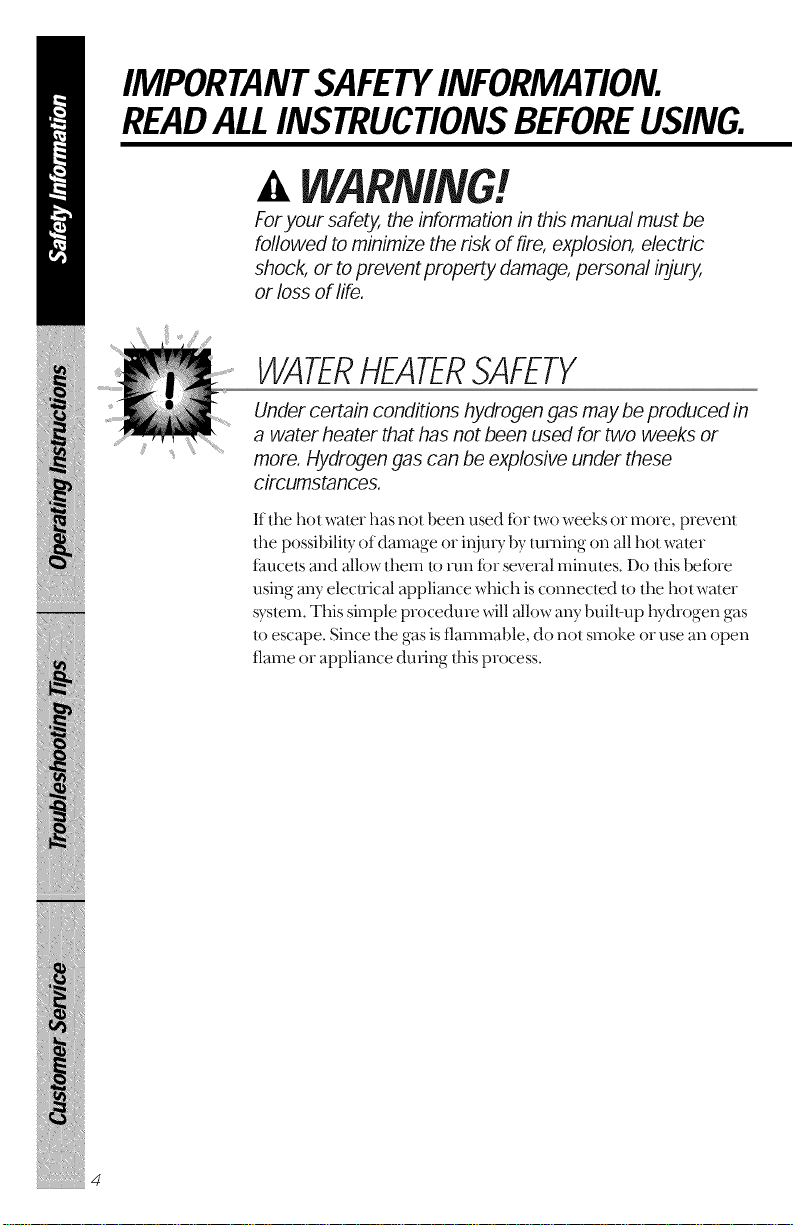 Safety Information

Operating Instructions

Troubleshooting Tips

Customer Service

IMPORTANT SAFETY INFORMATION.
READ ALL INSTRUCTIONS BEFORE USING.

WARNING!

For your safety, the information in this manual must be followed to minimize the risk of fire, explosion, electric shock, or to prevent property damage, personal injury, or loss of life.

WATER HEATER SAFETY

Under certain conditions hydrogen gas may be produced in a water heater that has not been used for two weeks or more. Hydrogen gas can be explosive under these circumstances.

If the hot water has not been used for two weeks or more, prevent the possibility of damage or injury by turning on all hot water faucets and allow them to run for several minutes. Do this before using any electrical appliance which is connected to the hot water system. This simple procedure will allow any built-up hydrogen gas to escape. Since the gas is flammable, do not smoke or use an open flame or appliance during this process.

4